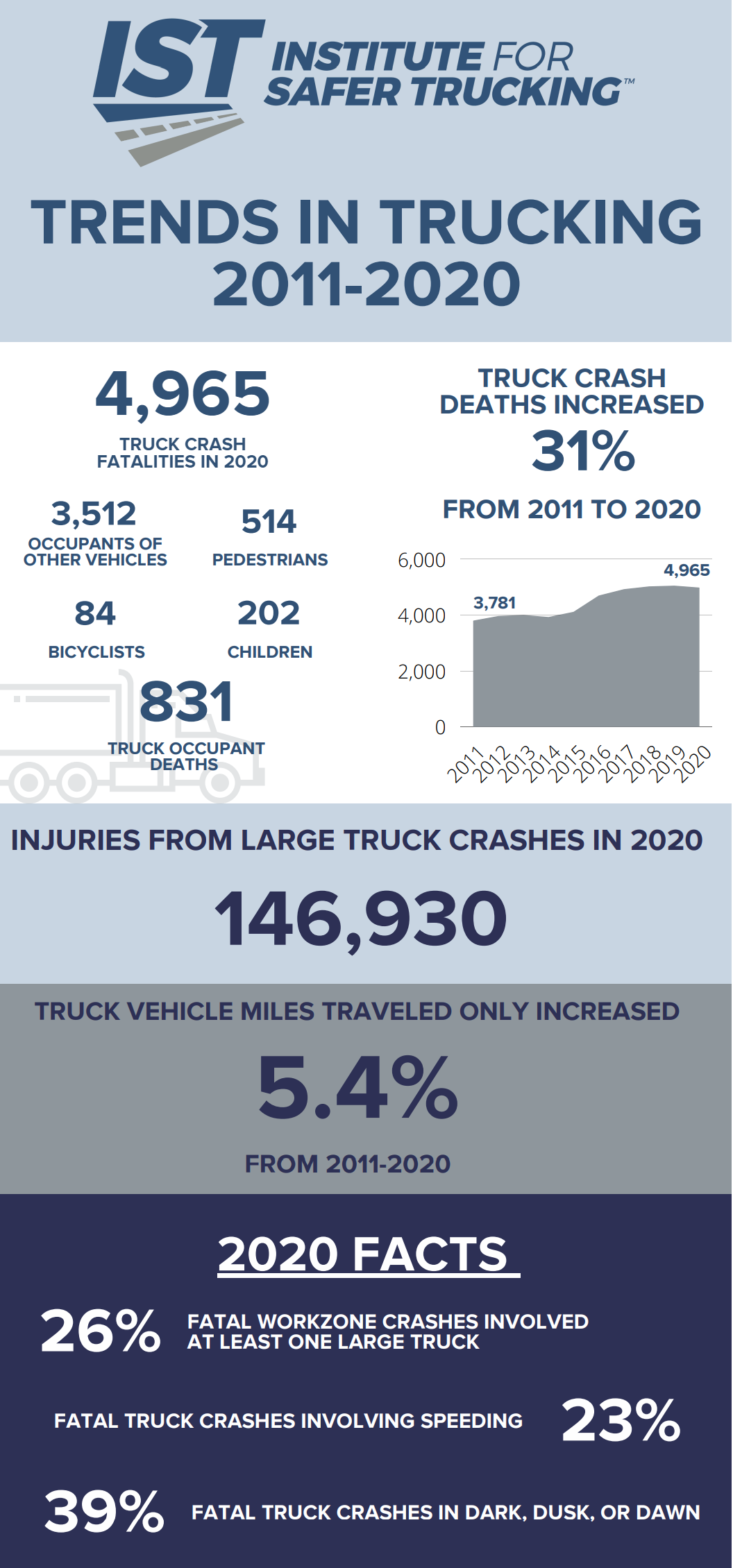 IST INSTITUTE FOR SAFER TRUCKING™

TRENDS IN TRUCKING 2011-2020

4,965
TRUCK CRASH FATALITIES IN 2020

3,512
OCCUPANTS OF OTHER VEHICLES

514
PEDESTRIANS

84
BICYCLISTS

202
CHILDREN

831
TRUCK OCCUPANT DEATHS

TRUCK CRASH DEATHS INCREASED
31%
FROM 2011 TO 2020

6,000
4,000
2,000
0
3,781
4,965
2011 2012 2013 2014 2015 2016 2017 2018 2019 2020

INJURIES FROM LARGE TRUCK CRASHES IN 2020
146,930

TRUCK VEHICLE MILES TRAVELED ONLY INCREASED
5.4%
FROM 2011-2020

2020 FACTS

26% FATAL WORKZONE CRASHES INVOLVED AT LEAST ONE LARGE TRUCK

FATAL TRUCK CRASHES INVOLVING SPEEDING 23%

39% FATAL TRUCK CRASHES IN DARK, DUSK, OR DAWN